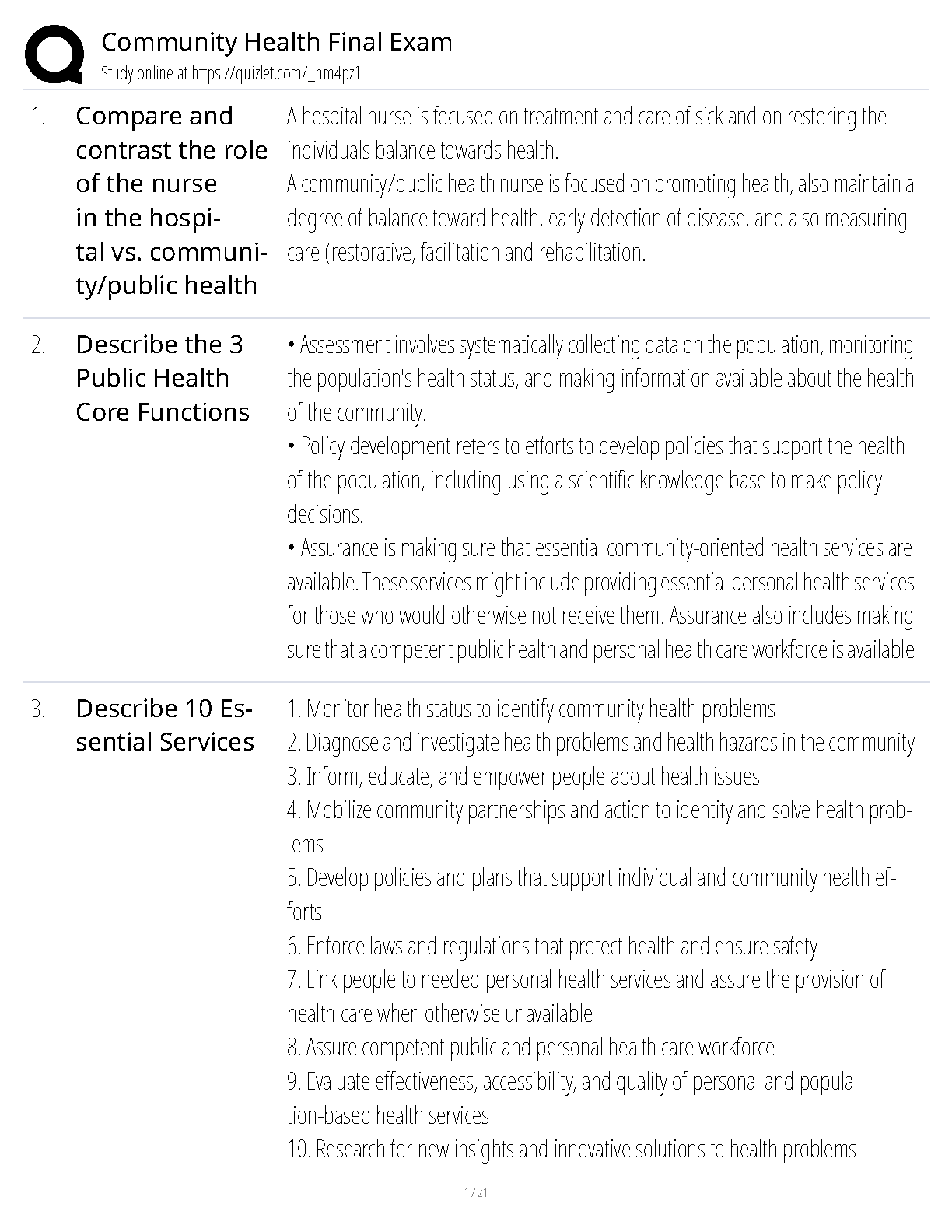 Community Health Final Exam
Study online at https://quizlet.com/_hm4pz1

1. Compare and contrast the role of the nurse in the hospital vs. community/public health

A hospital nurse is focused on treatment and care of sick and on restoring the individuals balance towards health.
A community/public health nurse is focused on promoting health, also maintain a degree of balance toward health, early detection of disease, and also measuring care (restorative, facilitation and rehabilitation.

2. Describe the 3 Public Health Core Functions

• Assessment involves systematically collecting data on the population, monitoring the population's health status, and making information available about the health of the community.
• Policy development refers to efforts to develop policies that support the health of the population, including using a scientific knowledge base to make policy decisions.
• Assurance is making sure that essential community-oriented health services are available. These services might include providing essential personal health services for those who would otherwise not receive them. Assurance also includes making sure that a competent public health and personal health care workforce is available

3. Describe 10 Essential Services

1. Monitor health status to identify community health problems
2. Diagnose and investigate health problems and health hazards in the community
3. Inform, educate, and empower people about health issues
4. Mobilize community partnerships and action to identify and solve health problems
5. Develop policies and plans that support individual and community health efforts
6. Enforce laws and regulations that protect health and ensure safety
7. Link people to needed personal health services and assure the provision of health care when otherwise unavailable
8. Assure competent public and personal health care workforce
9. Evaluate effectiveness, accessibility, and quality of personal and population-based health services
10. Research for new insights and innovative solutions to health problems

1 / 21